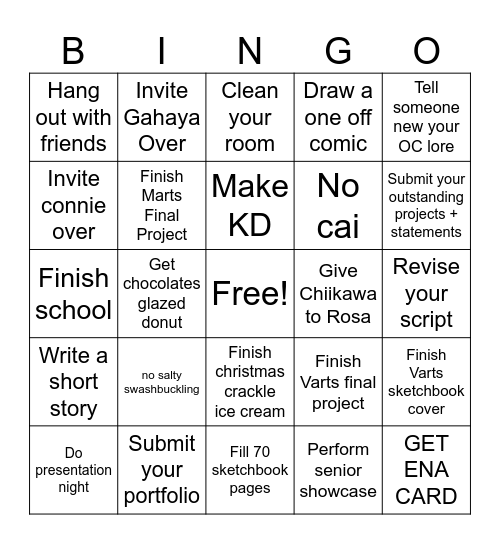 | B | I | N | G | O |
|---|---|---|---|---|
| Hang out with friends | Invite Gahaya Over | Clean your room | Draw a one off comic | Tell someone new your OC lore |
| Invite connie over | Finish Marts Final Project | Make KD | No cai | Submit your outstanding projects + statements |
| Finish school | Get chocolates glazed donut | Free! | Give Chiikawa to Rosa | Revise your script |
| Write a short story | no salty swashbuckling | Finish christmas crackle ice cream | Finish Varts final project | Finish Varts sketchbook cover |
| Do presentation night | Submit your portfolio | Fill 70 sketchbook pages | Perform senior showcase | GET ENA CARD |